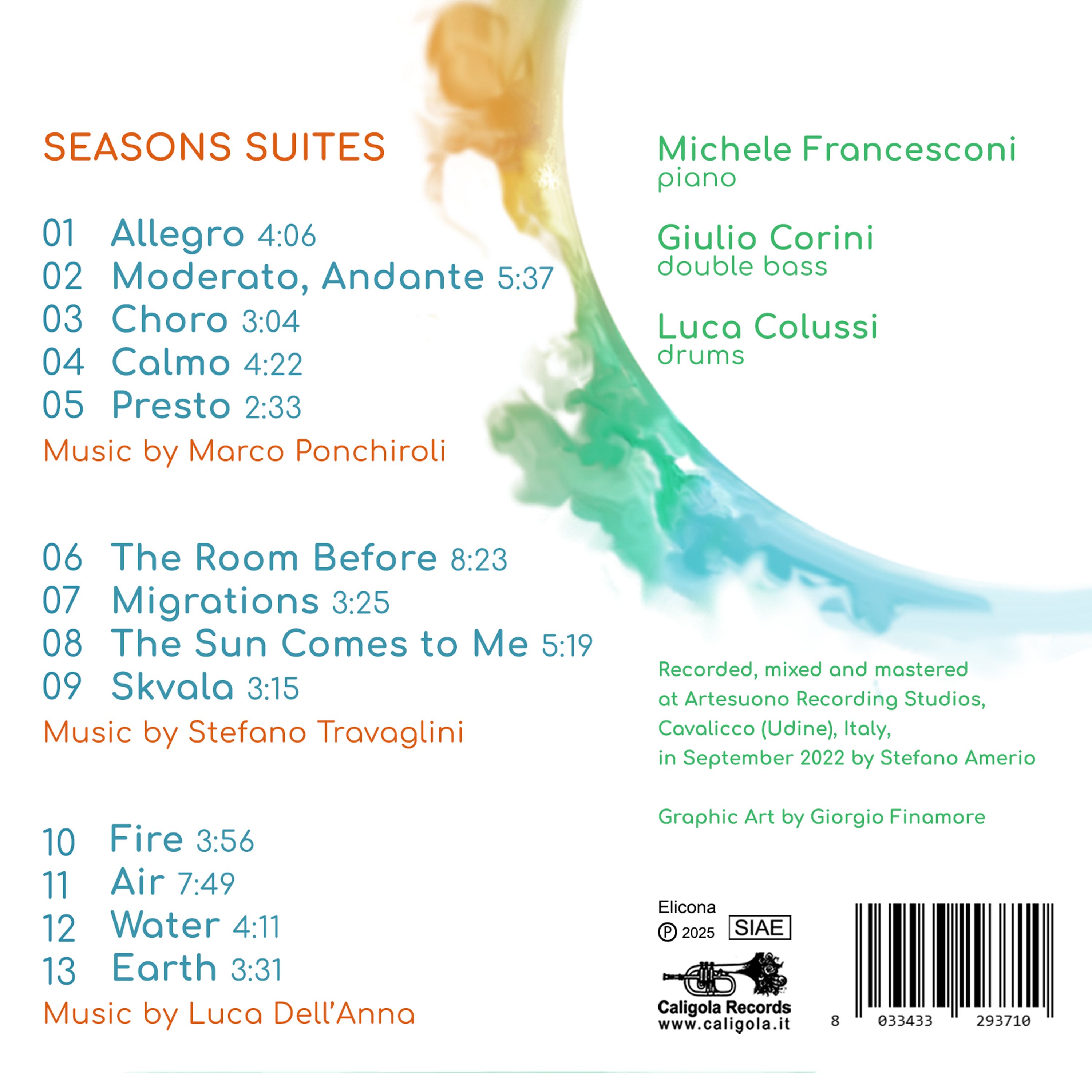 SEASONS SUITES

01 Allegro 4:06
02 Moderato, Andante 5:37
03 Choro 3:04
04 Calmo 4:22
05 Presto 2:33
Music by Marco Ponchiroli

06 The Room Before 8:23
07 Migrations 3:25
08 The Sun Comes to Me 5:19
09 Skvala 3:15
Music by Stefano Travaglini

10 Fire 3:56
11 Air 7:49
12 Water 4:11
13 Earth 3:31
Music by Luca Dell'Anna

Michele Francesconi
piano

Giulio Corini
double bass

Luca Colussi
drums

Recorded, mixed and mastered at Artesuono Recording Studios, Cavalicco (Udine), Italy, in September 2022 by Stefano Amerio

Graphic Art by Giorgio Finamore

Elicona
℗ 2025 SIAE

Caligola Records
www.caligola.it

8 033433 293710